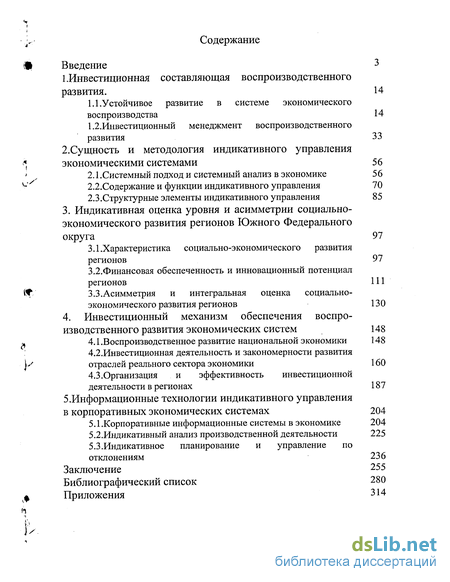 Содержание

Введение 3

1.Инвестиционная составляющая воспроизводственного развития. 14

1.1.Устойчивое развитие в системе экономического воспроизводства 14

1.2.Инвестиционный менеджмент воспроизводственного развития 33

2.Сущность и методология индикативного управления экономическими системами 56

2.1.Системный подход и системный анализ в экономике 56

2.2.Содержание и функции индикативного управления 70

2.3.Структурные элементы индикативного управления 85

3. Индикативная оценка уровня и асимметрии социально-экономического развития регионов Южного Федерального округа 97

3.1.Характеристика социально-экономического развития регионов 97

3.2.Финансовая обеспеченность и инновационный потенциал регионов 111

3.3.Асимметрия и интегральная оценка социально-экономического развития регионов 130

4. Инвестиционный механизм обеспечения воспроизводственного развития экономических систем 148

4.1.Воспроизводственное развитие национальной экономики 148

4.2.Инвестиционная деятельность и закономерности развития отраслей реального сектора экономики 160

4.3.Организация и эффективность инвестиционной деятельности в регионах 187

5.Информационные технологии индикативного управления в корпоративных экономических системах 204

5.1.Корпоративные информационные системы в экономике 204

5.2.Индикативный анализ производственной деятельности 225

5.3.Индикативное планирование и управление по отклонениям 236

Заключение 255

Библиографический список 280

Приложения 314

dsLib.net
библиотека диссертаций